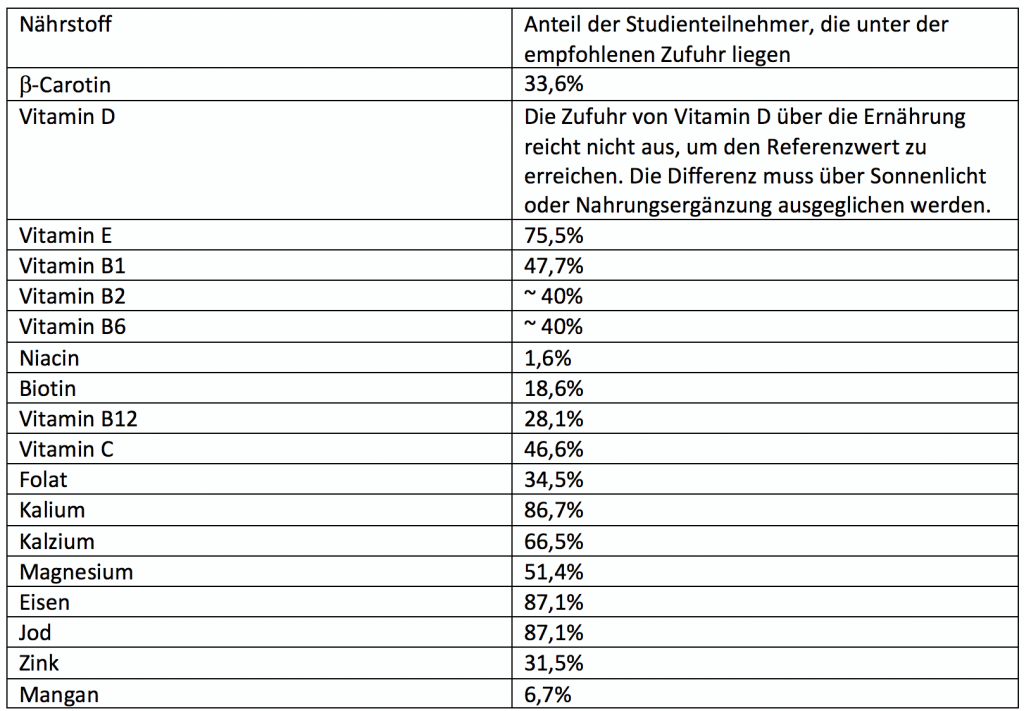 | Nährstoff | Anteil der Studienteilnehmer, die unter der empfohlenen Zufuhr liegen |
|---|---|
| β-Carotin | 33,6% |
| Vitamin D | Die Zufuhr von Vitamin D über die Ernährung reicht nicht aus, um den Referenzwert zu erreichen. Die Differenz muss über Sonnenlicht oder Nahrungsergänzung ausgeglichen werden. |
| Vitamin E | 75,5% |
| Vitamin B1 | 47,7% |
| Vitamin B2 | ~ 40% |
| Vitamin B6 | ~ 40% |
| Niacin | 1,6% |
| Biotin | 18,6% |
| Vitamin B12 | 28,1% |
| Vitamin C | 46,6% |
| Folat | 34,5% |
| Kalium | 86,7% |
| Kalzium | 66,5% |
| Magnesium | 51,4% |
| Eisen | 87,1% |
| Jod | 87,1% |
| Zink | 31,5% |
| Mangan | 6,7% |